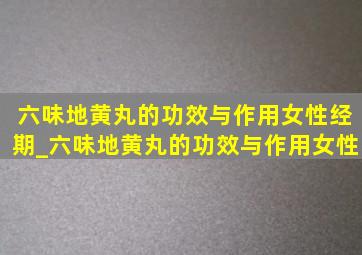 六味地黄丸的功效与作用女性经期_六味地黄丸的功效与作用女性